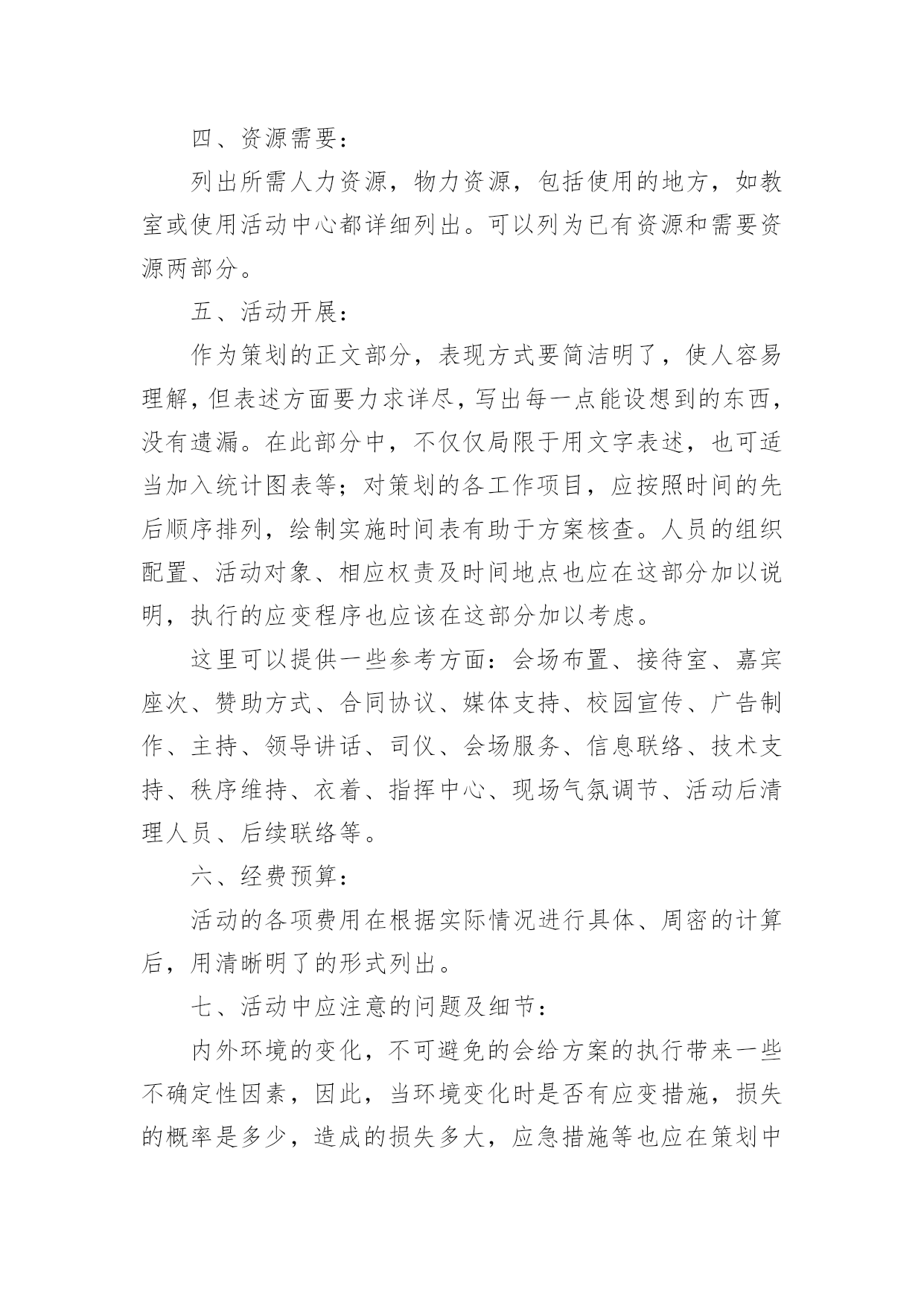 四、资源需要：

列出所需人力资源，物力资源，包括使用的地方，如教室或使用活动中心都详细列出。可以列为已有资源和需要资源两部分。

五、活动开展：

作为策划的正文部分，表现方式要简洁明了，使人容易理解，但表述方面要力求详尽，写出每一点能设想到的东西，没有遗漏。在此部分中，不仅仅局限于用文字表述，也可适当加入统计图表等；对策划的各工作项目，应按照时间的先后顺序排列，绘制实施时间表有助于方案核查。人员的组织配置、活动对象、相应权责及时间地点也应在这部分加以说明，执行的应变程序也应该在这部分加以考虑。

这里可以提供一些参考方面：会场布置、接待室、嘉宾座次、赞助方式、合同协议、媒体支持、校园宣传、广告制作、主持、领导讲话、司仪、会场服务、信息联络、技术支持、秩序维持、衣着、指挥中心、现场气氛调节、活动后清理人员、后续联络等。

六、经费预算：

活动的各项费用在根据实际情况进行具体、周密的计算后，用清晰明了的形式列出。

七、活动中应注意的问题及细节：

内外环境的变化，不可避免的会给方案的执行带来一些不确定性因素，因此，当环境变化时是否有应变措施，损失的概率是多少，造成的损失多大，应急措施等也应在策划中